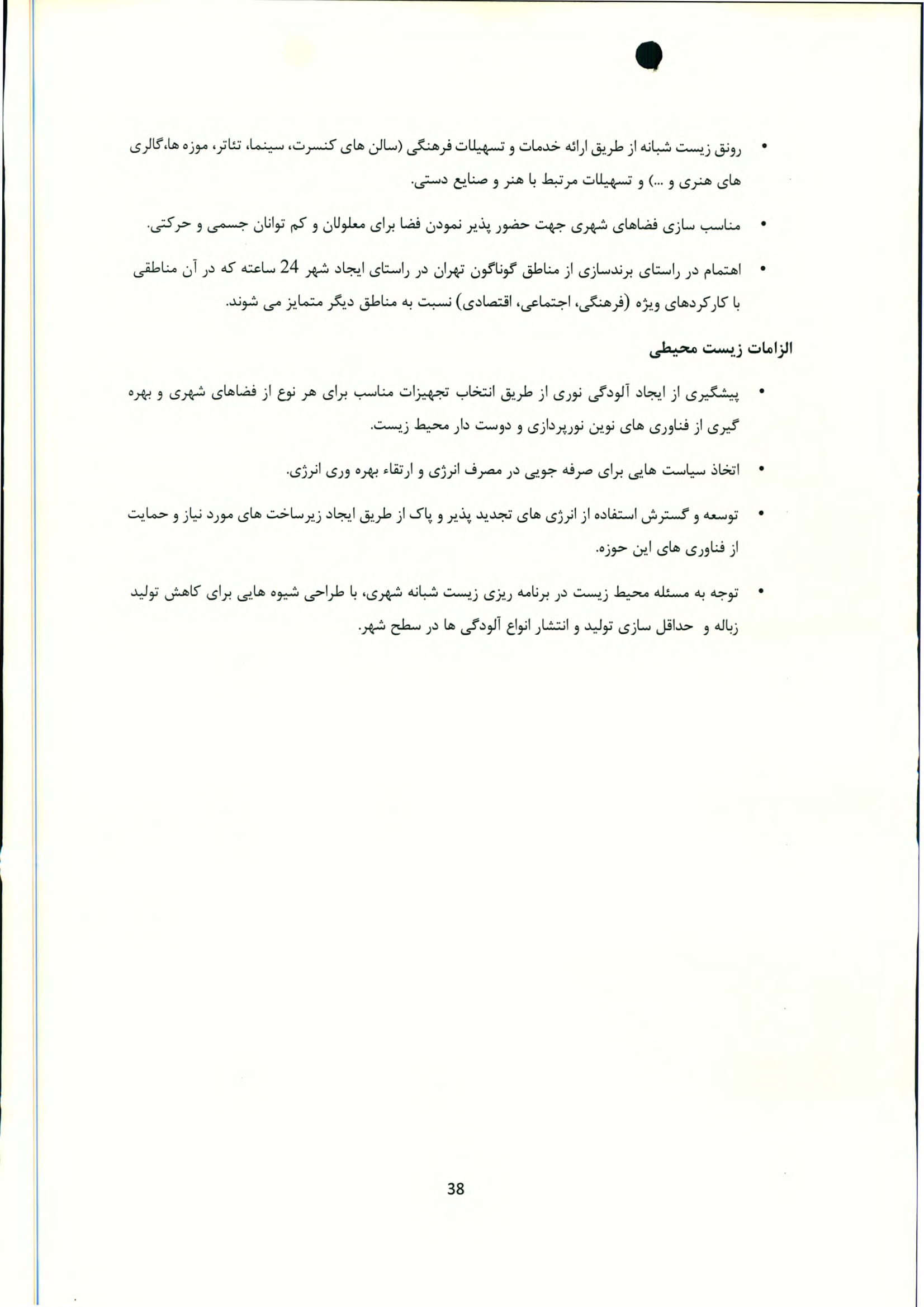 • رونق زیست شبانه از طریق ارائه خدمات و تسهیلات فرهنگی (سالن های کنسرت، سینما، تئاتر، موزه ها،گالری های هنری و ...) و تسهیلات مرتبط با هنر و صنایع دستی.

• مناسب سازی فضاهای شهری جهت حضور پذیر نمودن فضا برای معلولان و کم توانان جسمی و حرکتی.

• اهتمام در راستای برندسازی از مناطق گوناگون تهران در راستای ایجاد شهر 24 ساعته که در آن مناطقی با کارکردهای ویژه (فرهنگی، اجتماعی، اقتصادی) نسبت به مناطق دیگر متمایز می شوند.

الزامات زیست محیطی

• پیشگیری از ایجاد آلودگی نوری از طریق انتخاب تجهیزات مناسب برای هر نوع از فضاهای شهری و بهره گیری از فناوری های نوین نورپردازی و دوست دار محیط زیست.

• اتخاذ سیاست هایی برای صرفه جویی در مصرف انرژی و ارتقاء بهره وری انرژی.

• توسعه و گسترش استفاده از انرژی های تجدید پذیر و پاک از طریق ایجاد زیرساخت های مورد نیاز و حمایت از فناوری های این حوزه.

• توجه به مسئله محیط زیست در برنامه ریزی زیست شبانه شهری، با طراحی شیوه هایی برای کاهش تولید زباله و حداقل سازی تولید و انتشار انواع آلودگی ها در سطح شهر.

38